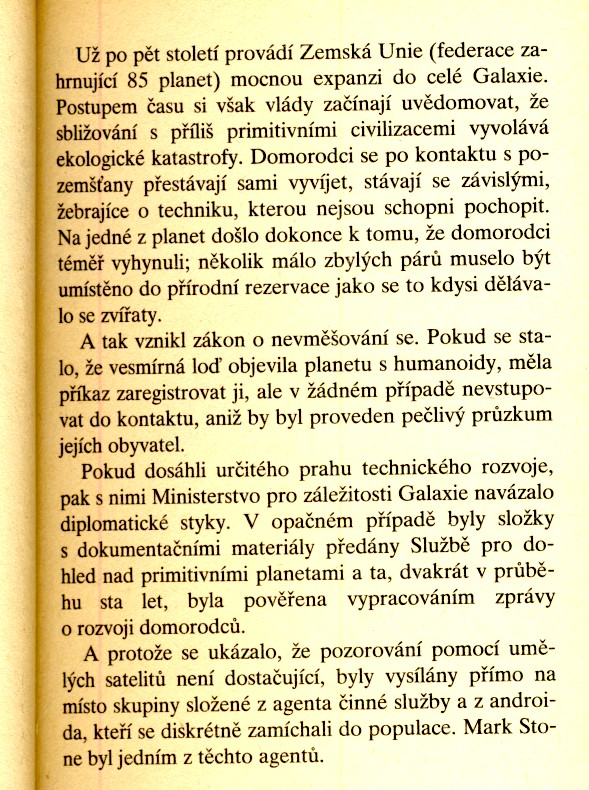 Už po pět století provádí Zemská Unie (federace zahrnující 85 planet) mocnou expanzi do celé Galaxie. Postupem času si však vlády začínají uvědomovat, že sbližování s příliš primitivními civilizacemi vyvolává ekologické katastrofy. Domorodci se po kontaktu s pozemšťany přestávají sami vyvíjet, stávají se závislými, žebrajíce o techniku, kterou nejsou schopni pochopit. Na jedné z planet došlo dokonce k tomu, že domorodci téměř vyhynuli; několik málo zbylých párů muselo být umístěno do přírodní rezervace jako se to kdysi dělávalo se zvířaty.

A tak vznikl zákon o nevměšování se. Pokud se stalo, že vesmírná loď objevila planetu s humanoidy, měla příkaz zaregistrovat ji, ale v žádném případě nevstupovat do kontaktu, aniž by byl proveden pečlivý průzkum jejích obyvatel.

Pokud dosáhli určitého prahu technického rozvoje, pak s nimi Ministerstvo pro záležitosti Galaxie navázalo diplomatické styky. V opačném případě byly složky s dokumentačními materiály předány Službě pro dohled nad primitivními planetami a ta, dvakrát v průběhu sta let, byla pověřena vypracováním zprávy o rozvoji domorodců.

A protože se ukázalo, že pozorování pomocí umělých satelitů není dostačující, byly vysílány přímo na místo skupiny složené z agenta činné služby a z androida, kteří se diskrétně zamíchali do populace. Mark Stone byl jedním z těchto agentů.